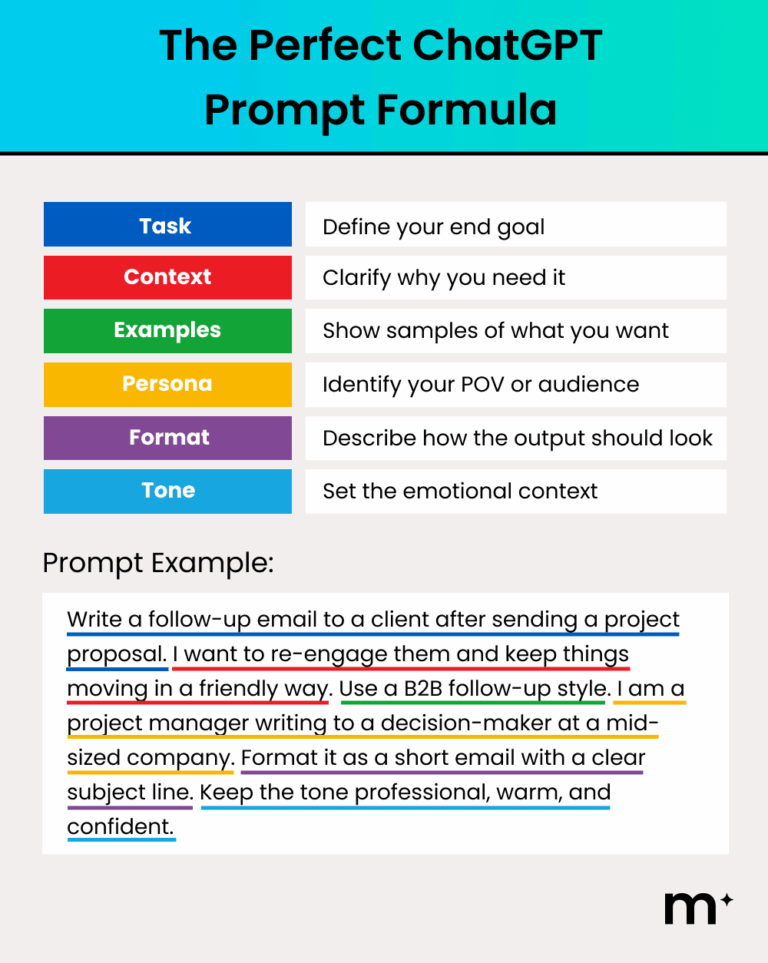 The Perfect ChatGPT Prompt Formula

| Task | Define your end goal |
|---|---|
| Context | Clarify why you need it |
| Examples | Show samples of what you want |
| Persona | Identify your POV or audience |
| Format | Describe how the output should look |
| Tone | Set the emotional context |

Prompt Example:

Write a follow-up email to a client after sending a project proposal. I want to re-engage them and keep things moving in a friendly way. Use a B2B follow-up style. I am a project manager writing to a decision-maker at a mid-sized company. Format it as a short email with a clear subject line. Keep the tone professional, warm, and confident.

m